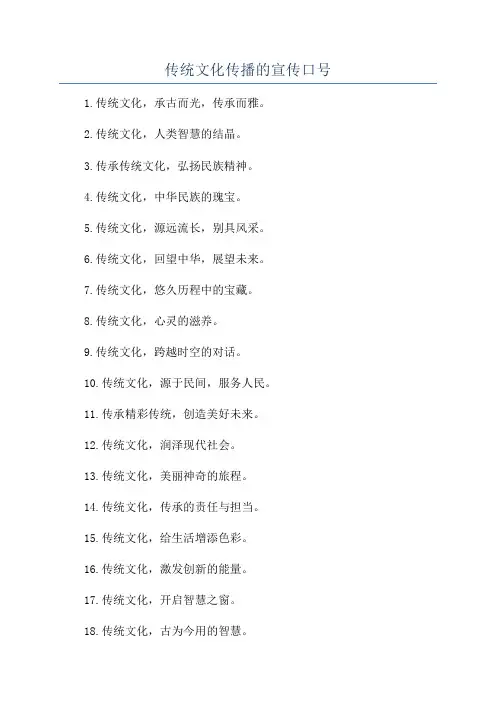 传统文化传播的宣传口号

1.传统文化，承古而光，传承而雅。

2.传统文化，人类智慧的结晶。

3.传承传统文化，弘扬民族精神。

4.传统文化，中华民族的瑰宝。

5.传统文化，源远流长，别具风采。

6.传统文化，回望中华，展望未来。

7.传统文化，悠久历程中的宝藏。

8.传统文化，心灵的滋养。

9.传统文化，跨越时空的对话。

10.传统文化，源于民间，服务人民。

11.传承精彩传统，创造美好未来。

12.传统文化，润泽现代社会。

13.传统文化，美丽神奇的旅程。

14.传统文化，传承的责任与担当。

15.传统文化，给生活增添色彩。

16.传统文化，激发创新的能量。

17.传统文化，开启智慧之窗。

18.传统文化，古为今用的智慧。